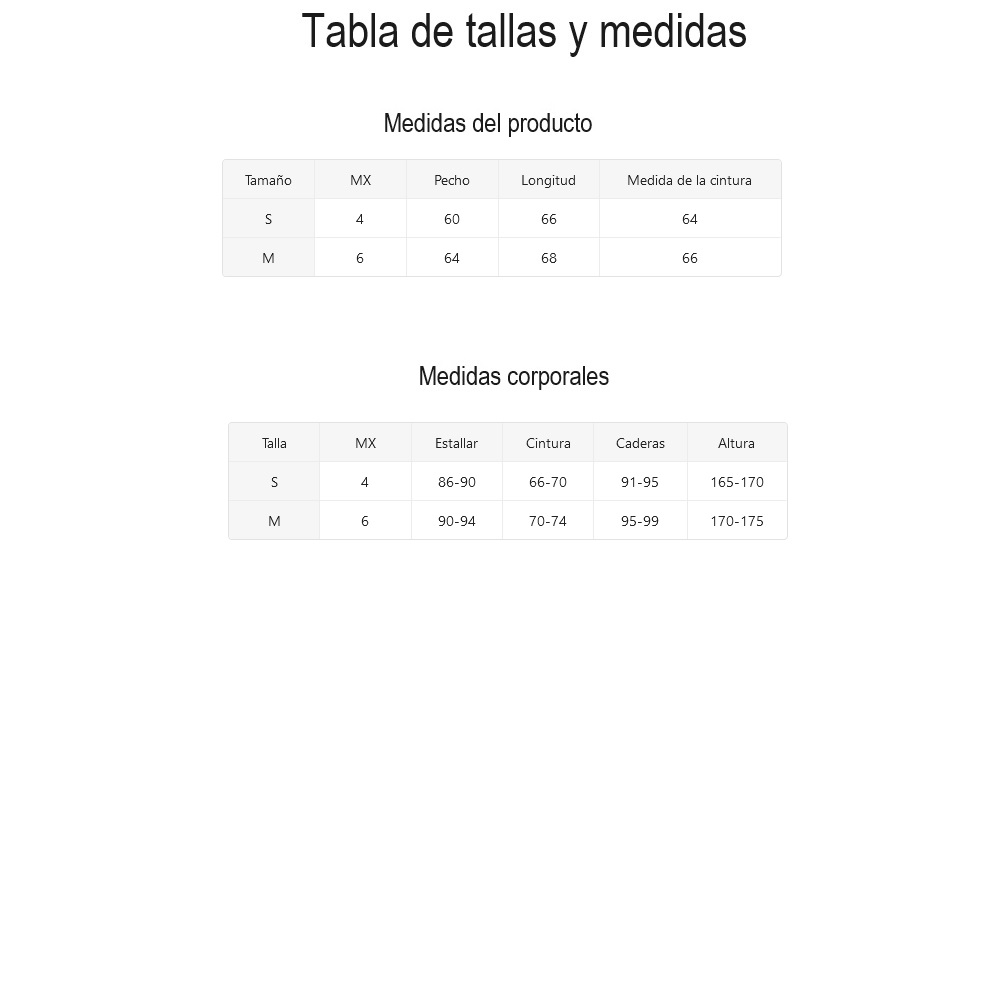 Tabla de tallas y medidas

Medidas del producto

| Tamaño | MX | Pecho | Longitud | Medida de la cintura |
|---|---|---|---|---|
| S | 4 | 60 | 66 | 64 |
| M | 6 | 64 | 68 | 66 |

Medidas corporales

| Talla | MX | Estallar | Cintura | Caderas | Altura |
|---|---|---|---|---|---|
| S | 4 | 86-90 | 66-70 | 91-95 | 165-170 |
| M | 6 | 90-94 | 70-74 | 95-99 | 170-175 |